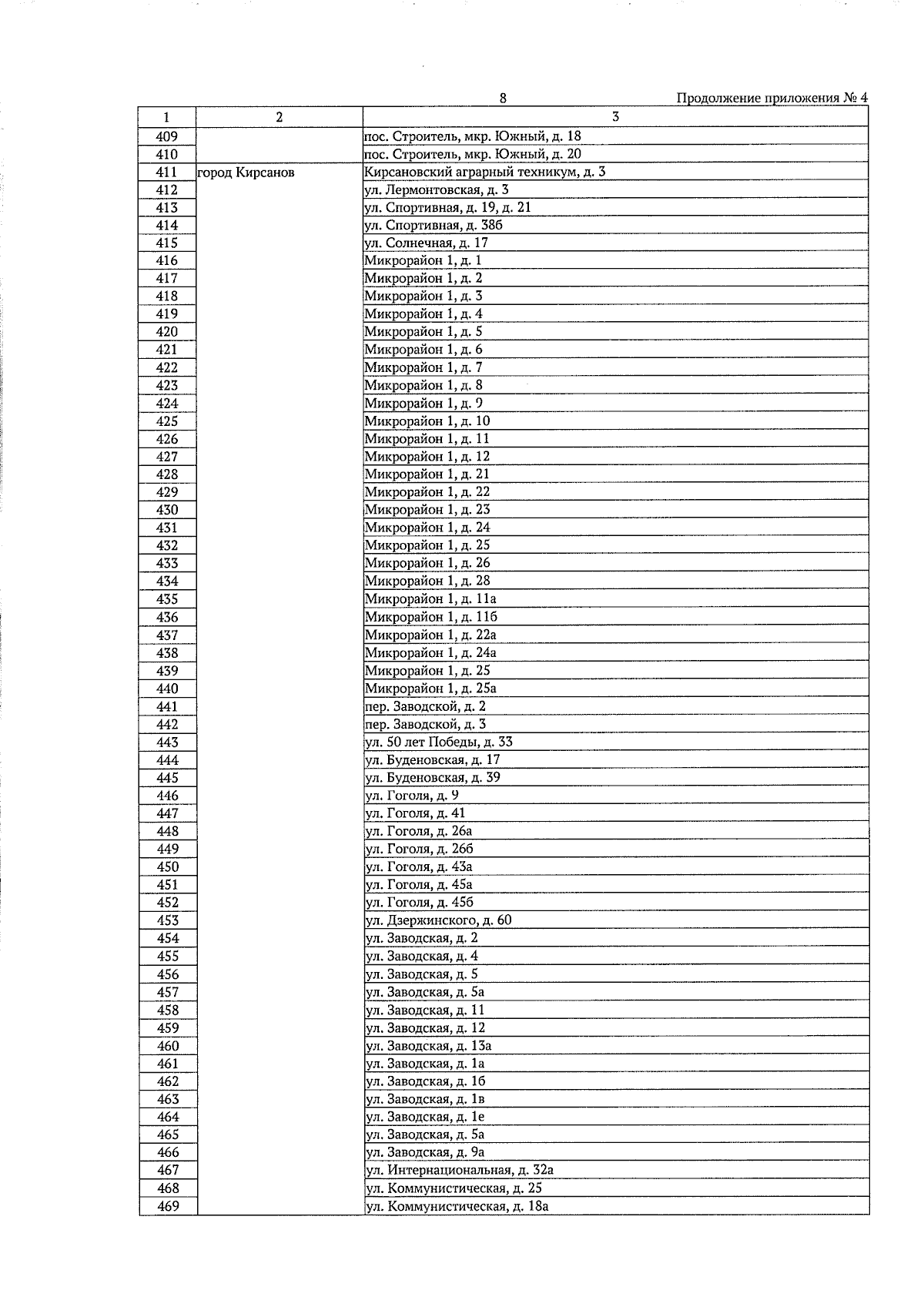 8

Продолжение приложения № 4

| 1 | 2 | 3 |
|---|---|---|
| 409 | | пос. Строитель, мкр. Южный, д. 18 |
| 410 | | пос. Строитель, мкр. Южный, д. 20 |
| 411 | город Кирсанов | Кирсановский аграрный техникум, д. 3 |
| 412 | | ул. Лермонтовская, д. 3 |
| 413 | | ул. Спортивная, д. 19, д. 21 |
| 414 | | ул. Спортивная, д. 38б |
| 415 | | ул. Солнечная, д. 17 |
| 416 | | Микрорайон 1, д. 1 |
| 417 | | Микрорайон 1, д. 2 |
| 418 | | Микрорайон 1, д. 3 |
| 419 | | Микрорайон 1, д. 4 |
| 420 | | Микрорайон 1, д. 5 |
| 421 | | Микрорайон 1, д. 6 |
| 422 | | Микрорайон 1, д. 7 |
| 423 | | Микрорайон 1, д. 8 |
| 424 | | Микрорайон 1, д. 9 |
| 425 | | Микрорайон 1, д. 10 |
| 426 | | Микрорайон 1, д. 11 |
| 427 | | Микрорайон 1, д. 12 |
| 428 | | Микрорайон 1, д. 21 |
| 429 | | Микрорайон 1, д. 22 |
| 430 | | Микрорайон 1, д. 23 |
| 431 | | Микрорайон 1, д. 24 |
| 432 | | Микрорайон 1, д. 25 |
| 433 | | Микрорайон 1, д. 26 |
| 434 | | Микрорайон 1, д. 28 |
| 435 | | Микрорайон 1, д. 11а |
| 436 | | Микрорайон 1, д. 11б |
| 437 | | Микрорайон 1, д. 22а |
| 438 | | Микрорайон 1, д. 24а |
| 439 | | Микрорайон 1, д. 25 |
| 440 | | Микрорайон 1, д. 25а |
| 441 | | пер. Заводской, д. 2 |
| 442 | | пер. Заводской, д. 3 |
| 443 | | ул. 50 лет Победы, д. 33 |
| 444 | | ул. Буденовская, д. 17 |
| 445 | | ул. Буденовская, д. 39 |
| 446 | | ул. Гоголя, д. 9 |
| 447 | | ул. Гоголя, д. 41 |
| 448 | | ул. Гоголя, д. 26а |
| 449 | | ул. Гоголя, д. 26б |
| 450 | | ул. Гоголя, д. 43а |
| 451 | | ул. Гоголя, д. 45а |
| 452 | | ул. Гоголя, д. 45б |
| 453 | | ул. Дзержинского, д. 60 |
| 454 | | ул. Заводская, д. 2 |
| 455 | | ул. Заводская, д. 4 |
| 456 | | ул. Заводская, д. 5 |
| 457 | | ул. Заводская, д. 5а |
| 458 | | ул. Заводская, д. 11 |
| 459 | | ул. Заводская, д. 12 |
| 460 | | ул. Заводская, д. 13а |
| 461 | | ул. Заводская, д. 1а |
| 462 | | ул. Заводская, д. 1б |
| 463 | | ул. Заводская, д. 1в |
| 464 | | ул. Заводская, д. 1е |
| 465 | | ул. Заводская, д. 5а |
| 466 | | ул. Заводская, д. 9а |
| 467 | | ул. Интернациональная, д. 32а |
| 468 | | ул. Коммунистическая, д. 25 |
| 469 | | ул. Коммунистическая, д. 18а |